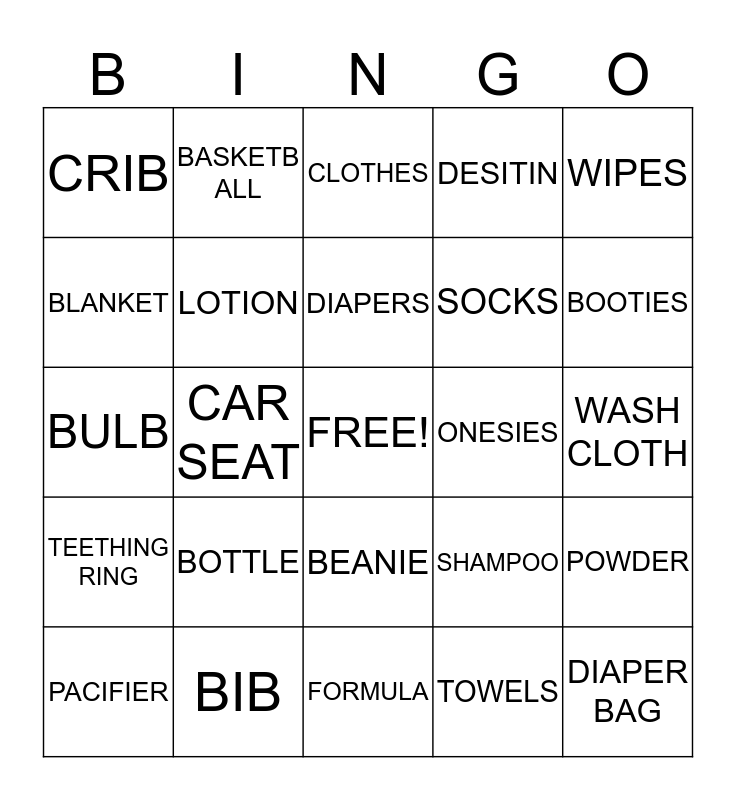 | B | I | N | G | O |
|---|---|---|---|---|
| CRIB | BASKETBALL | CLOTHES | DESITIN | WIPES |
| BLANKET | LOTION | DIAPERS | SOCKS | BOOTIES |
| BULB | CAR SEAT | FREE! | ONESIES | WASH CLOTH |
| TEETHING RING | BOTTLE | BEANIE | SHAMPOO | POWDER |
| PACIFIER | BIB | FORMULA | TOWELS | DIAPER BAG |